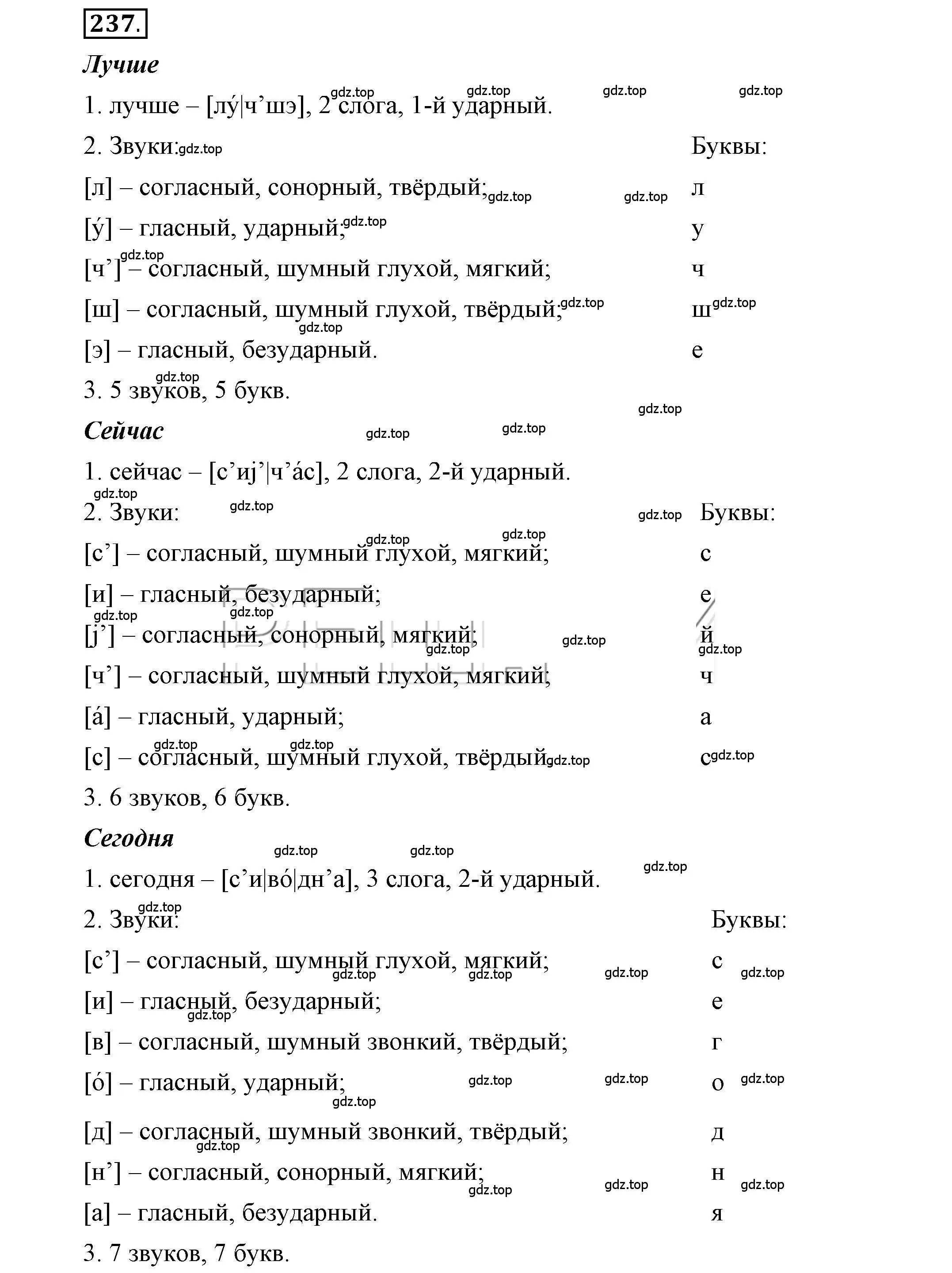 237.

Лучше

1. лучше – [лу́|ч’шэ], 2 слога, 1-й ударный.

2. Звуки: Буквы:

[л] – согласный, сонорный, твёрдый; л

[у́] – гласный, ударный; у

[ч’] – согласный, шумный глухой, мягкий; ч

[ш] – согласный, шумный глухой, твёрдый; ш

[э] – гласный, безударный. е

3. 5 звуков, 5 букв.

Сейчас

1. сейчас – [с’иj’|ч’а́с], 2 слога, 2-й ударный.

2. Звуки: Буквы:

[с’] – согласный, шумный глухой, мягкий; с

[и] – гласный, безударный; е

[j’] – согласный, сонорный, мягкий; й

[ч’] – согласный, шумный глухой, мягкий; ч

[а́] – гласный, ударный; а

[с] – согласный, шумный глухой, твёрдый с

3. 6 звуков, 6 букв.

Сегодня

1. сегодня – [с’и|во́|дн’а], 3 слога, 2-й ударный.

2. Звуки: Буквы:

[с’] – согласный, шумный глухой, мягкий; с

[и] – гласный, безударный; е

[в] – согласный, шумный звонкий, твёрдый; г

[о́] – гласный, ударный; о

[д] – согласный, шумный звонкий, твёрдый; д

[н’] – согласный, сонорный, мягкий; н

[а] – гласный, безударный. я

3. 7 звуков, 7 букв.

gdz.top